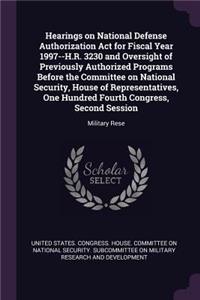 Hearings on National Defense Authorization Act for Fiscal Year 1997--H.R. 3230 and Oversight of Previously Authorized Programs Before the Committee on National Security, House of Representatives, One Hundred Fourth Congress, Second Session

Military Rese

Scholar SELECT

UNITED STATES. CONGRESS. HOUSE. COMMITTEE ON NATIONAL SECURITY. SUBCOMMITTEE ON MILITARY RESEARCH AND DEVELOPMENT